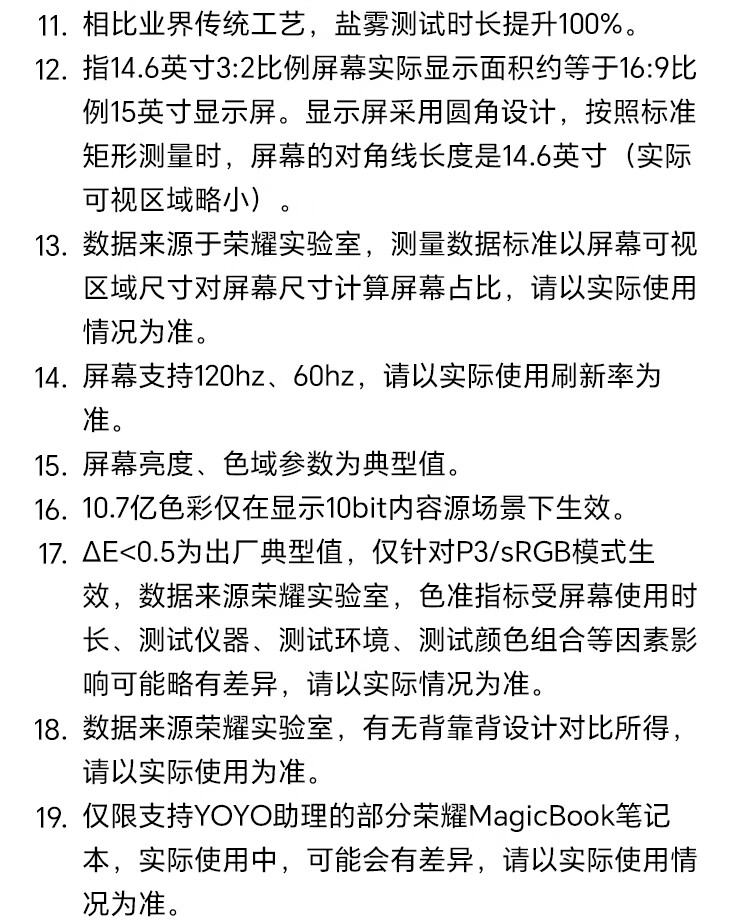 11. 相比业界传统工艺，盐雾测试时长提升100%。

12. 指14.6英寸3:2比例屏幕实际显示面积约等于16:9比例15英寸显示屏。显示屏采用圆角设计，按照标准矩形测量时，屏幕的对角线长度是14.6英寸（实际可视区域略小）。

13. 数据来源于荣耀实验室，测量数据标准以屏幕可视区域尺寸对屏幕尺寸计算屏幕占比，请以实际使用情况为准。

14. 屏幕支持120hz、60hz，请以实际使用刷新率为准。

15. 屏幕亮度、色域参数为典型值。

16. 10.7亿色彩仅在显示10bit内容源场景下生效。

17. ΔE<0.5为出厂典型值，仅针对P3/sRGB模式生效，数据来源荣耀实验室，色准指标受屏幕使用时长、测试仪器、测试环境、测试颜色组合等因素影响可能略有差异，请以实际情况为准。

18. 数据来源荣耀实验室，有无背靠背设计对比所得，请以实际使用为准。

19. 仅限支持YOYO助理的部分荣耀MagicBook笔记本，实际使用中，可能会有差异，请以实际使用情况为准。